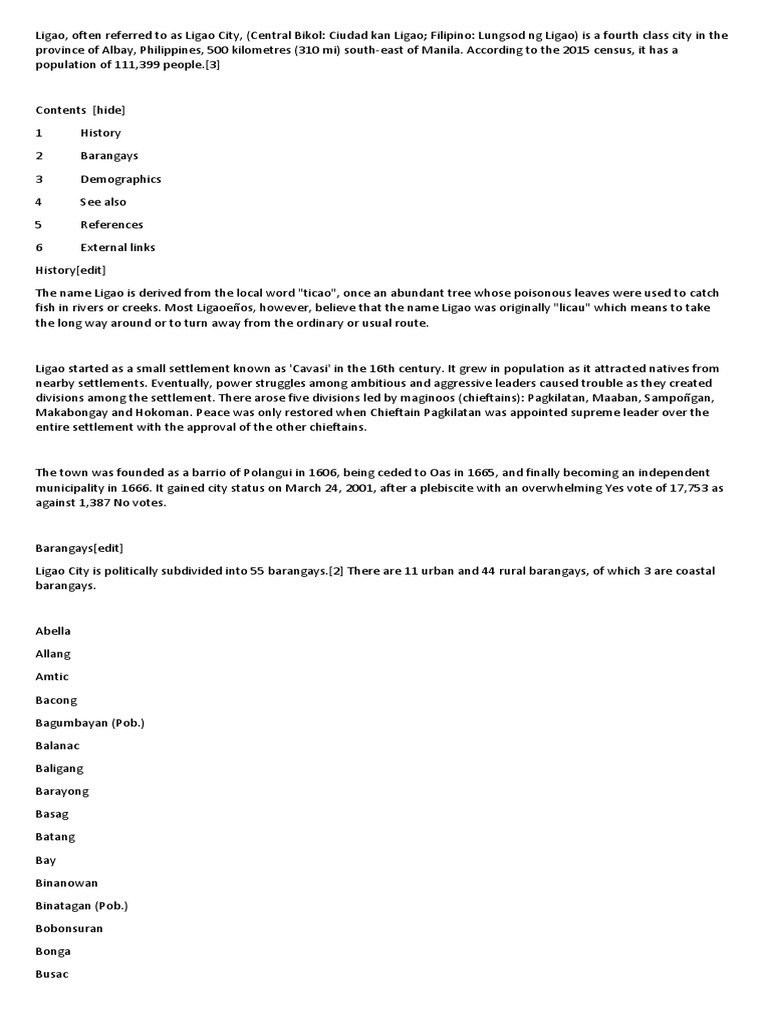 Ligao, often referred to as Ligao City, (Central Bikol: Ciudad kan Ligao; Filipino: Lungsod ng Ligao) is a fourth class city in the province of Albay, Philippines, 500 kilometres (310 mi) south-east of Manila. According to the 2015 census, it has a population of 111,399 people.[3]

Contents [hide]

1 History

2 Barangays

3 Demographics

4 See also

5 References

6 External links

History[edit]

The name Ligao is derived from the local word "ticao", once an abundant tree whose poisonous leaves were used to catch fish in rivers or creeks. Most Ligaoeños, however, believe that the name Ligao was originally "licau" which means to take the long way around or to turn away from the ordinary or usual route.

Ligao started as a small settlement known as 'Cavasi' in the 16th century. It grew in population as it attracted natives from nearby settlements. Eventually, power struggles among ambitious and aggressive leaders caused trouble as they created divisions among the settlement. There arose five divisions led by maginoos (chieftains): Pagkilatan, Maaban, Sampoñgan, Makabongay and Hokoman. Peace was only restored when Chieftain Pagkilatan was appointed supreme leader over the entire settlement with the approval of the other chieftains.

The town was founded as a barrio of Polangui in 1606, being ceded to Oas in 1665, and finally becoming an independent municipality in 1666. It gained city status on March 24, 2001, after a plebiscite with an overwhelming Yes vote of 17,753 as against 1,387 No votes.

Barangays[edit]

Ligao City is politically subdivided into 55 barangays.[2] There are 11 urban and 44 rural barangays, of which 3 are coastal barangays.

Abella

Allang

Amtic

Bacong

Bagumbayan (Pob.)

Balanac

Baligang

Barayong

Basag

Batang

Bay

Binanowan

Binatagan (Pob.)

Bobonsuran

Bonga

Busac